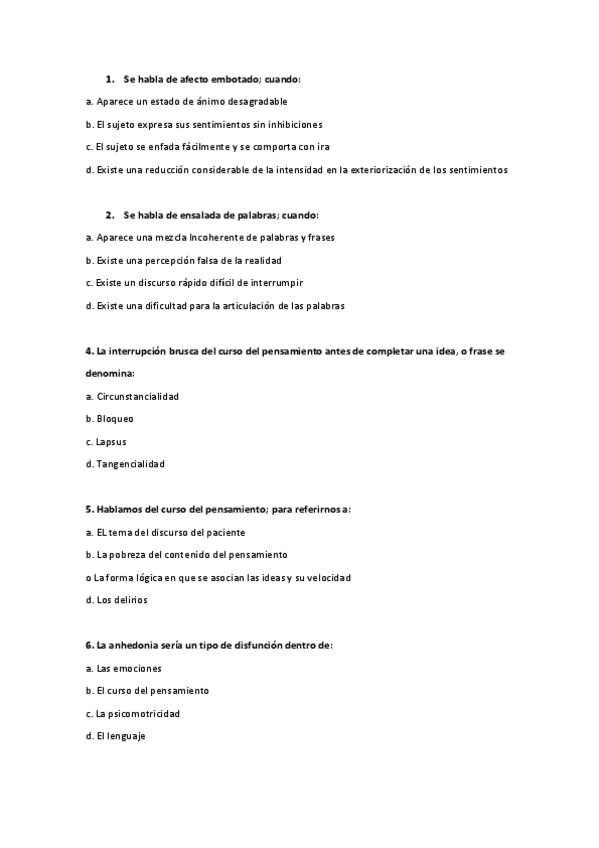 1. Se habla de afecto embotado; cuando:

a. Aparece un estado de ánimo desagradable

b. El sujeto expresa sus sentimientos sin inhibiciones

c. El sujeto se enfada fácilmente y se comporta con ira

d. Existe una reducción considerable de la intensidad en la exteriorización de los sentimientos

2. Se habla de ensalada de palabras; cuando:

a. Aparece una mezcla Incoherente de palabras y frases

b. Existe una percepción falsa de la realidad

c. Existe un discurso rápido difícil de interrumpir

d. Existe una dificultad para la articulación de las palabras

4. La interrupción brusca del curso del pensamiento antes de completar una idea, o frase se denomina:

a. Circunstancialidad

b. Bloqueo

c. Lapsus

d. Tangencialidad

5. Hablamos del curso del pensamiento; para referirnos a:

a. EL tema del discurso del paciente

b. La pobreza del contenido del pensamiento

o La forma lógica en que se asocian las ideas y su velocidad

d. Los delirios

6. La anhedonia sería un tipo de disfunción dentro de:

a. Las emociones

b. El curso del pensamiento

c. La psicomotricidad

d. El lenguaje